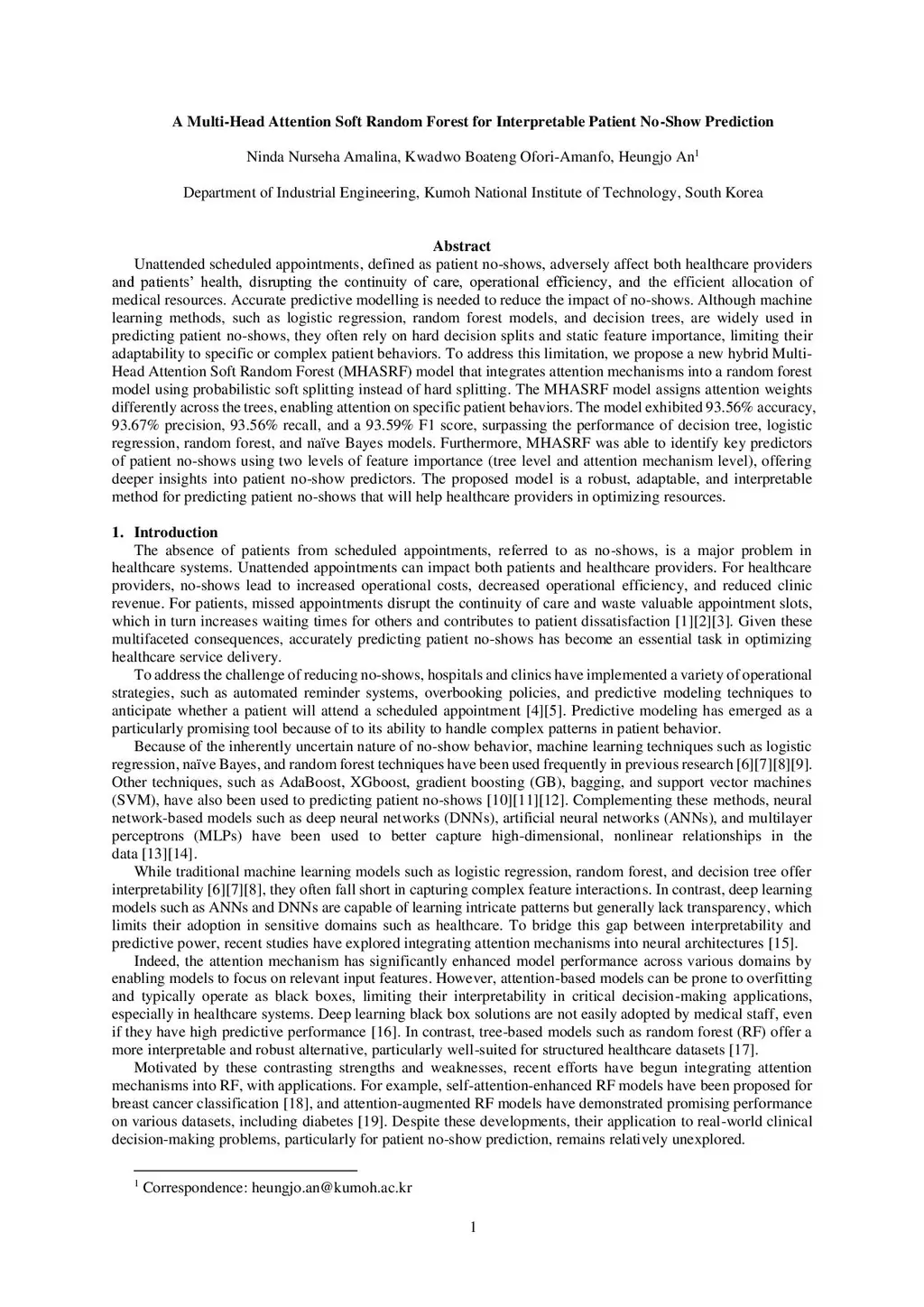 A Multi-Head Attention Soft Random Forest for Interpretable Patient No-Show Prediction

Ninda Nurseha Amalina, Kwadwo Boateng Ofori-Amanfo, Heungjo An$^1$

Department of Industrial Engineering, Kumoh National Institute of Technology, South Korea

Abstract

Unattended scheduled appointments, defined as patient no-shows, adversely affect both healthcare providers and patients' health, disrupting the continuity of care, operational efficiency, and the efficient allocation of medical resources. Accurate predictive modelling is needed to reduce the impact of no-shows. Although machine learning methods, such as logistic regression, random forest models, and decision trees, are widely used in predicting patient no-shows, they often rely on hard decision splits and static feature importance, limiting their adaptability to specific or complex patient behaviors. To address this limitation, we propose a new hybrid Multi-Head Attention Soft Random Forest (MHASRF) model that integrates attention mechanisms into a random forest model using probabilistic soft splitting instead of hard splitting. The MHASRF model assigns attention weights differently across the trees, enabling attention on specific patient behaviors. The model exhibited 93.56% accuracy, 93.67% precision, 93.56% recall, and a 93.59% F1 score, surpassing the performance of decision tree, logistic regression, random forest, and naïve Bayes models. Furthermore, MHASRF was able to identify key predictors of patient no-shows using two levels of feature importance (tree level and attention mechanism level), offering deeper insights into patient no-show predictors. The proposed model is a robust, adaptable, and interpretable method for predicting patient no-shows that will help healthcare providers in optimizing resources.

1. Introduction

The absence of patients from scheduled appointments, referred to as no-shows, is a major problem in healthcare systems. Unattended appointments can impact both patients and healthcare providers. For healthcare providers, no-shows lead to increased operational costs, decreased operational efficiency, and reduced clinic revenue. For patients, missed appointments disrupt the continuity of care and waste valuable appointment slots, which in turn increases waiting times for others and contributes to patient dissatisfaction [1][2][3]. Given these multifaceted consequences, accurately predicting patient no-shows has become an essential task in optimizing healthcare service delivery.

To address the challenge of reducing no-shows, hospitals and clinics have implemented a variety of operational strategies, such as automated reminder systems, overbooking policies, and predictive modeling techniques to anticipate whether a patient will attend a scheduled appointment [4][5]. Predictive modeling has emerged as a particularly promising tool because of to its ability to handle complex patterns in patient behavior.

Because of the inherently uncertain nature of no-show behavior, machine learning techniques such as logistic regression, naïve Bayes, and random forest techniques have been used frequently in previous research [6][7][8][9]. Other techniques, such as AdaBoost, XGboost, gradient boosting (GB), bagging, and support vector machines (SVM), have also been used to predicting patient no-shows [10][11][12]. Complementing these methods, neural network-based models such as deep neural networks (DNNs), artificial neural networks (ANNs), and multilayer perceptrons (MLPs) have been used to better capture high-dimensional, nonlinear relationships in the data [13][14].

While traditional machine learning models such as logistic regression, random forest, and decision tree offer interpretability [6][7][8], they often fall short in capturing complex feature interactions. In contrast, deep learning models such as ANNs and DNNs are capable of learning intricate patterns but generally lack transparency, which limits their adoption in sensitive domains such as healthcare. To bridge this gap between interpretability and predictive power, recent studies have explored integrating attention mechanisms into neural architectures [15].

Indeed, the attention mechanism has significantly enhanced model performance across various domains by enabling models to focus on relevant input features. However, attention-based models can be prone to overfitting and typically operate as black boxes, limiting their interpretability in critical decision-making applications, especially in healthcare systems. Deep learning black box solutions are not easily adopted by medical staff, even if they have high predictive performance [16]. In contrast, tree-based models such as random forest (RF) offer a more interpretable and robust alternative, particularly well-suited for structured healthcare datasets [17].

Motivated by these contrasting strengths and weaknesses, recent efforts have begun integrating attention mechanisms into RF, with applications. For example, self-attention-enhanced RF models have been proposed for breast cancer classification [18], and attention-augmented RF models have demonstrated promising performance on various datasets, including diabetes [19]. Despite these developments, their application to real-world clinical decision-making problems, particularly for patient no-show prediction, remains relatively unexplored.

$^1$ Correspondence: heungjo.an@kumoh.ac.kr

1